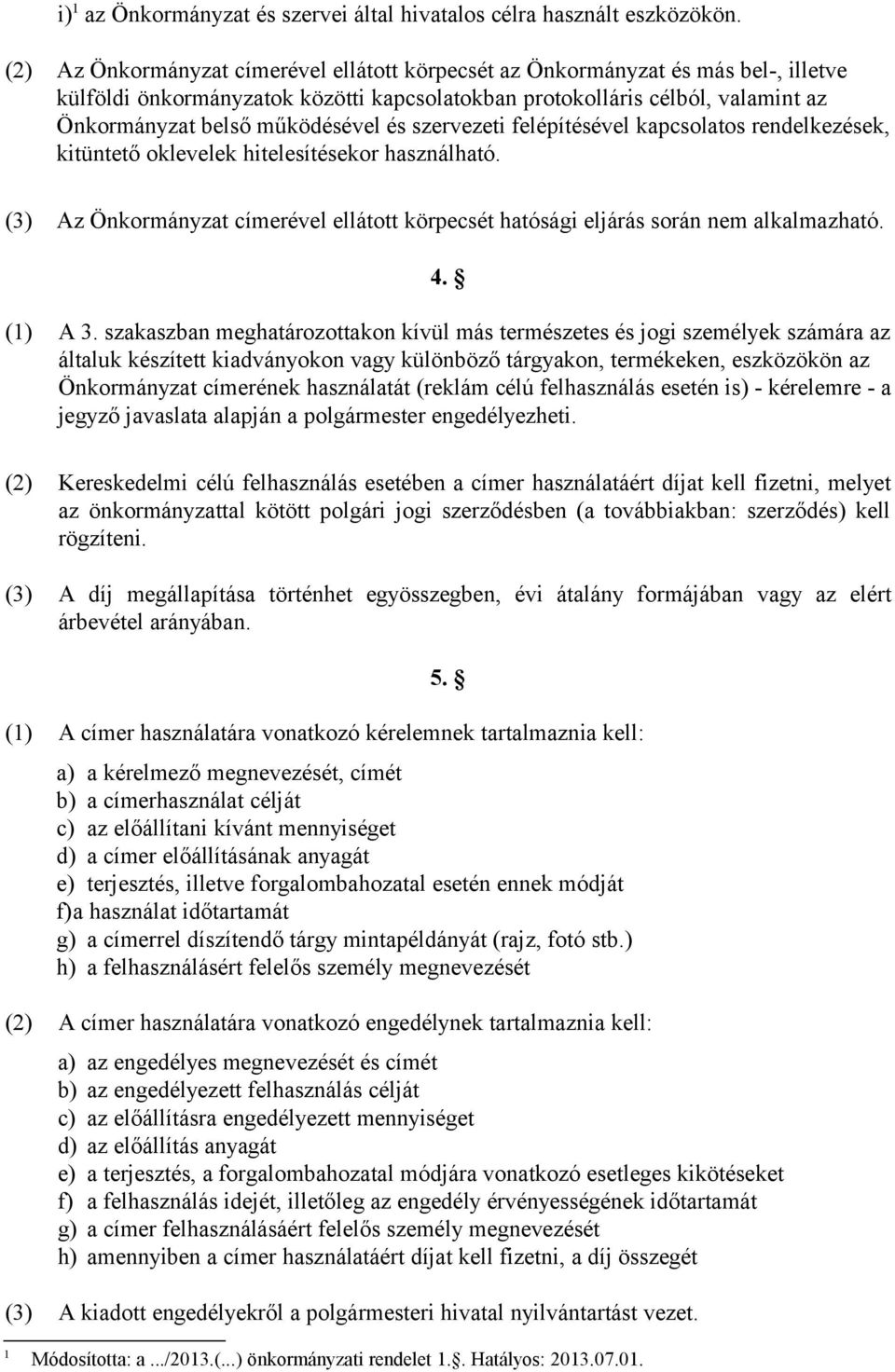 i)$^1$ az Önkormányzat és szervei által hivatalos célra használt eszközökön.

(2) Az Önkormányzat címerével ellátott körpecsét az Önkormányzat és más bel-, illetve külföldi önkormányzatok közötti kapcsolatokban protokolláris célból, valamint az Önkormányzat belső működésével és szervezeti felépítésével kapcsolatos rendelkezések, kitüntető oklevelek hitelesítésekor használható.

(3) Az Önkormányzat címerével ellátott körpecsét hatósági eljárás során nem alkalmazható.

4. §

(1) A 3. szakaszban meghatározottakon kívül más természetes és jogi személyek számára az általuk készített kiadványokon vagy különböző tárgyakon, termékeken, eszközökön az Önkormányzat címerének használatát (reklám célú felhasználás esetén is) - kérelemre - a jegyző javaslata alapján a polgármester engedélyezheti.

(2) Kereskedelmi célú felhasználás esetében a címer használatáért díjat kell fizetni, melyet az önkormányzattal kötött polgári jogi szerződésben (a továbbiakban: szerződés) kell rögzíteni.

(3) A díj megállapítása történhet egyösszegben, évi átalány formájában vagy az elért árbevétel arányában.

5. §

(1) A címer használatára vonatkozó kérelemnek tartalmaznia kell:

a) a kérelmező megnevezését, címét
b) a címerhasználat célját
c) az előállítani kívánt mennyiséget
d) a címer előállításának anyagát
e) terjesztés, illetve forgalombahozatal esetén ennek módját
f)a használat időtartamát
g) a címerrel díszítendő tárgy mintapéldányát (rajz, fotó stb.)
h) a felhasználásért felelős személy megnevezését

(2) A címer használatára vonatkozó engedélynek tartalmaznia kell:

a) az engedélyes megnevezését és címét
b) az engedélyezett felhasználás célját
c) az előállításra engedélyezett mennyiséget
d) az előállítás anyagát
e) a terjesztés, a forgalombahozatal módjára vonatkozó esetleges kikötéseket
f) a felhasználás idejét, illetőleg az engedély érvényességének időtartamát
g) a címer felhasználásáért felelős személy megnevezését
h) amennyiben a címer használatáért díjat kell fizetni, a díj összegét

(3) A kiadott engedélyekről a polgármesteri hivatal nyilvántartást vezet.

$^1$ Módosította: a .../2013.(...) önkormányzati rendelet 1.§. Hatályos: 2013.07.01.